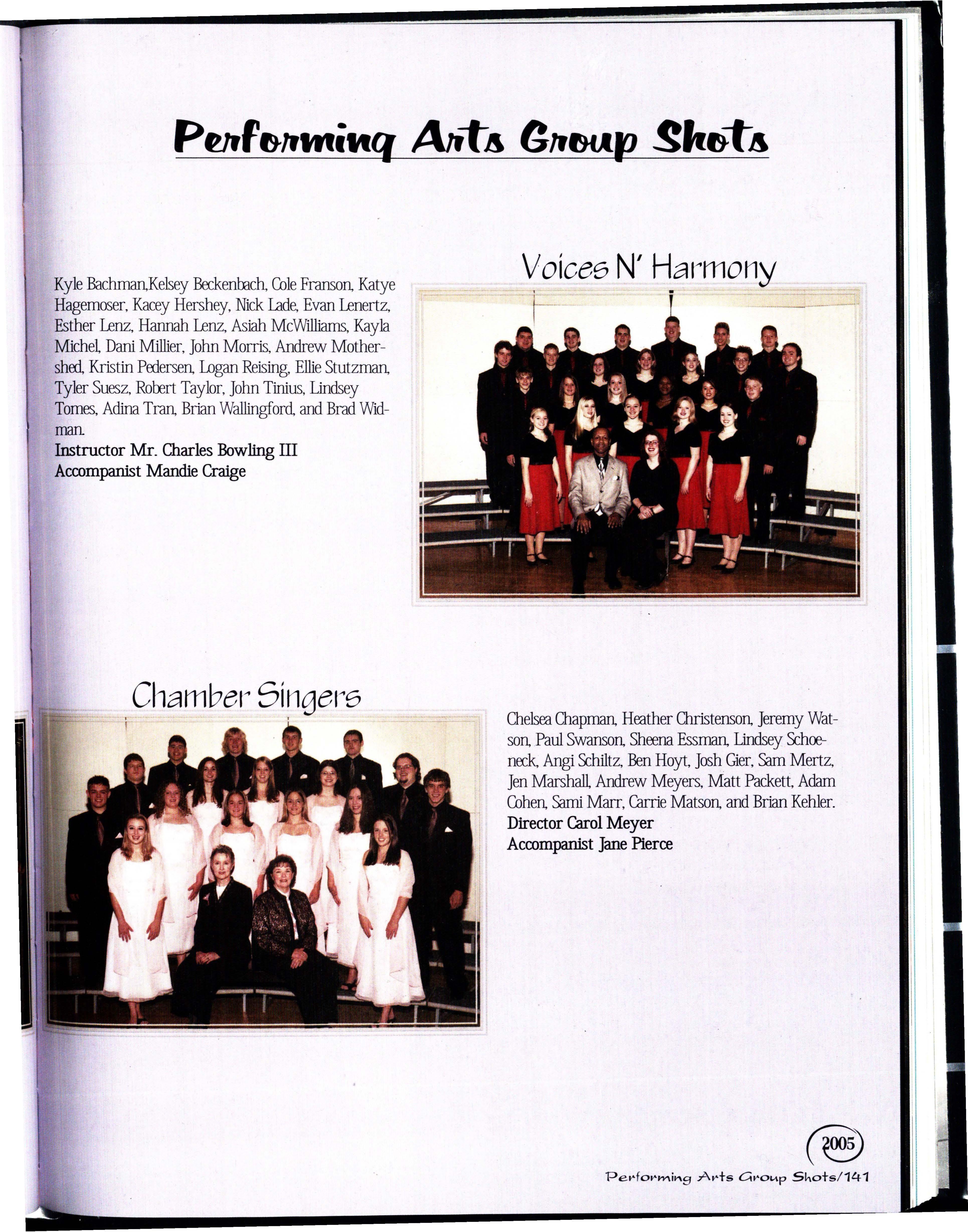 Performing Arts Group Shots

Voices N' Harmony

Kyle Bachman,Kelsey Beckenbach, Cole Franson, Katye Hagemoser, Kacey Hershey, Nick Lade, Evan Lenertz, Esther Lenz, Hannah Lenz, Asiah McWilliams, Kayla Michel, Dani Millier, John Morris, Andrew Mothershed, Kristin Pedersen, Logan Reising, Ellie Stutzman, Tyler Suesz, Robert Taylor, John Tinius, Lindsey Tomes, Adina Tran, Brian Wallingford, and Brad Widman.

Instructor Mr. Charles Bowling III
Accompanist Mandie Craige

Chamber Singers

Chelsea Chapman, Heather Christenson, Jeremy Watson, Paul Swanson, Sheena Essman, Lindsey Schoeneck, Angi Schiltz, Ben Hoyt, Josh Gier, Sam Mertz, Jen Marshall, Andrew Meyers, Matt Packett, Adam Cohen, Sami Marr, Carrie Matson, and Brian Kehler.

Director Carol Meyer
Accompanist Jane Pierce

2005

Performing Arts Group Shots/141